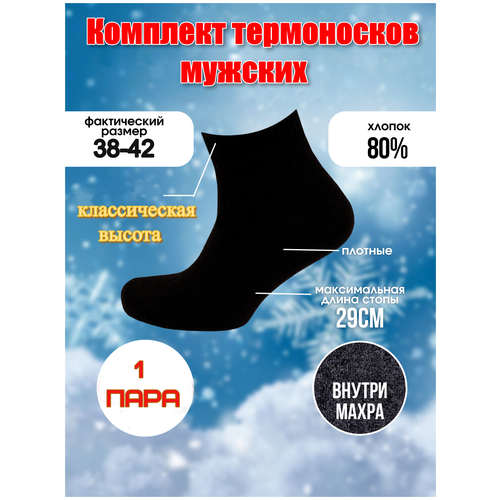 Комплект термоносков мужских

фактический размер
38-42

хлопок
80%

классическая высота

плотные

максимальная длина стопы
29СМ

1
ПАРА

ВНУТРИ
МАХРА